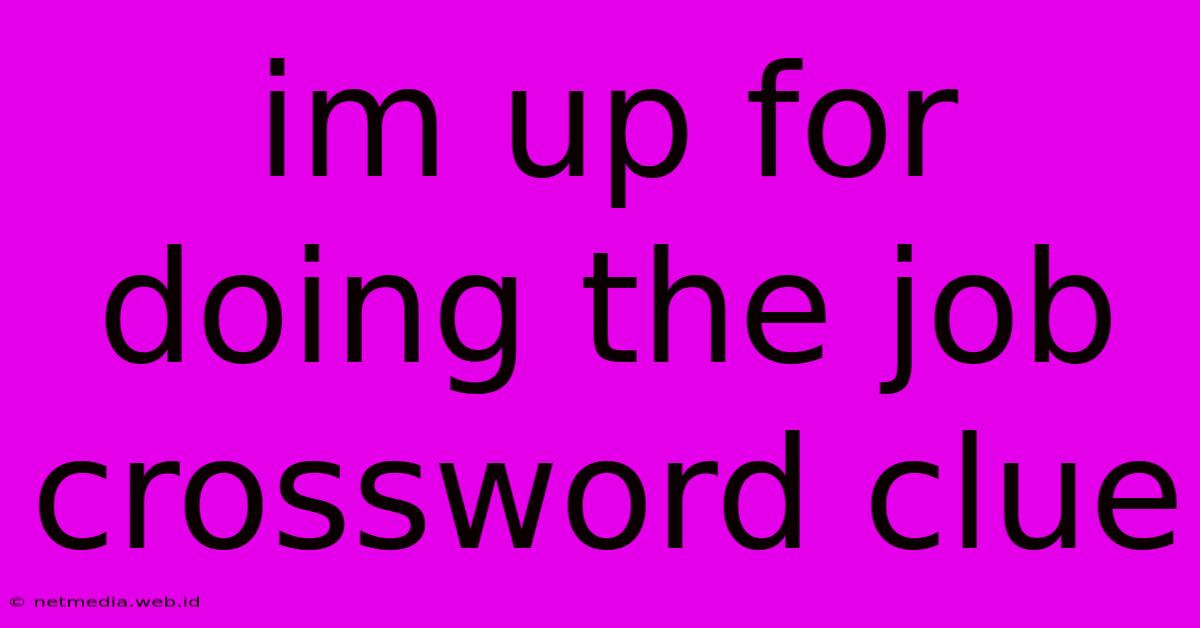 im up for doing the job crossword clue

© netmedia.web.id